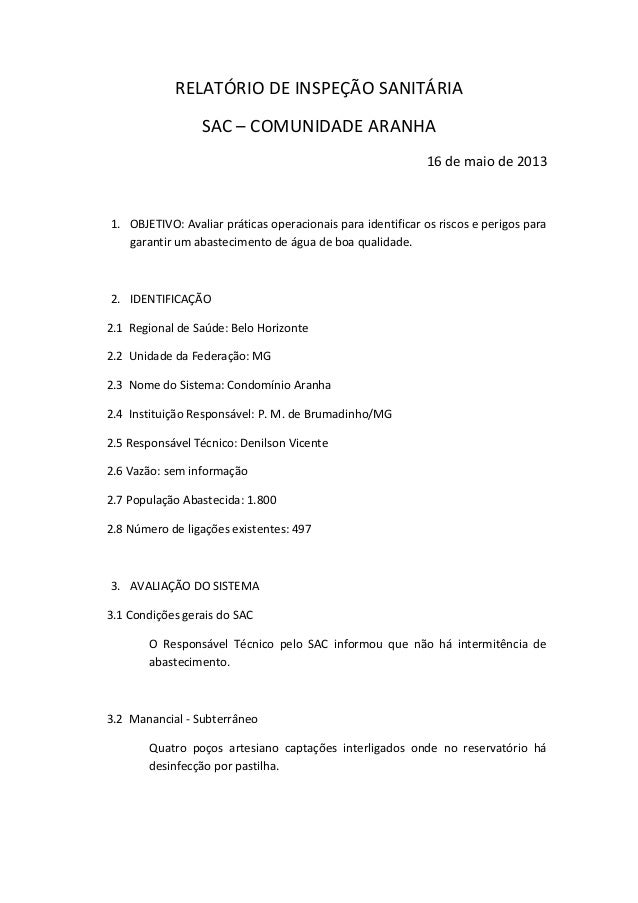 RELATÓRIO DE INSPEÇÃO SANITÁRIA

SAC – COMUNIDADE ARANHA

16 de maio de 2013

1. OBJETIVO: Avaliar práticas operacionais para identificar os riscos e perigos para garantir um abastecimento de água de boa qualidade.

2. IDENTIFICAÇÃO

2.1 Regional de Saúde: Belo Horizonte

2.2 Unidade da Federação: MG

2.3 Nome do Sistema: Condomínio Aranha

2.4 Instituição Responsável: P. M. de Brumadinho/MG

2.5 Responsável Técnico: Denilson Vicente

2.6 Vazão: sem informação

2.7 População Abastecida: 1.800

2.8 Número de ligações existentes: 497

3. AVALIAÇÃO DO SISTEMA

3.1 Condições gerais do SAC

O Responsável Técnico pelo SAC informou que não há intermitência de abastecimento.

3.2 Manancial - Subterrâneo

Quatro poços artesiano captações interligados onde no reservatório há desinfecção por pastilha.